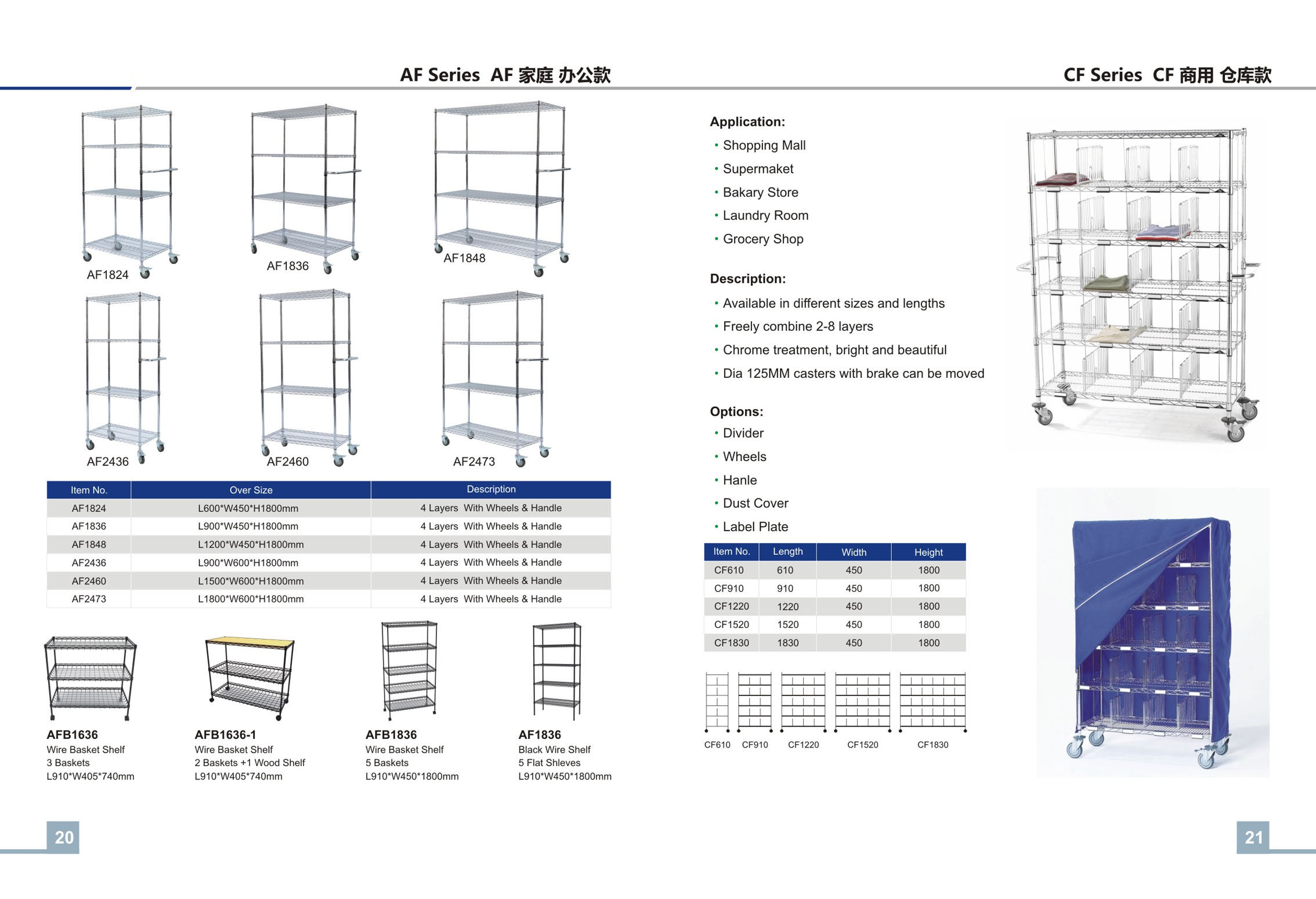 AF Series AF 家庭 办公款

AF1824
AF1836
AF1848
AF2436
AF2460
AF2473

| Item No. | Over Size | Description |
|---|---|---|
| AF1824 | L600*W450*H1800mm | 4 Layers With Wheels & Handle |
| AF1836 | L900*W450*H1800mm | 4 Layers With Wheels & Handle |
| AF1848 | L1200*W450*H1800mm | 4 Layers With Wheels & Handle |
| AF2436 | L900*W600*H1800mm | 4 Layers With Wheels & Handle |
| AF2460 | L1500*W600*H1800mm | 4 Layers With Wheels & Handle |
| AF2473 | L1800*W600*H1800mm | 4 Layers With Wheels & Handle |

AFB1636
Wire Basket Shelf
3 Baskets
L910*W405*740mm

AFB1636-1
Wire Basket Shelf
2 Baskets +1 Wood Shelf
L910*W405*740mm

AFB1836
Wire Basket Shelf
5 Baskets
L910*W450*1800mm

AF1836
Black Wire Shelf
5 Flat Shleves
L910*W450*1800mm

20

CF Series CF 商用 仓库款

Application:
• Shopping Mall
• Supermaket
• Bakary Store
• Laundry Room
• Grocery Shop

Description:
• Available in different sizes and lengths
• Freely combine 2-8 layers
• Chrome treatment, bright and beautiful
• Dia 125MM casters with brake can be moved

Options:
• Divider
• Wheels
• Hanle
• Dust Cover
• Label Plate

| Item No. | Length | Width | Height |
|---|---|---|---|
| CF610 | 610 | 450 | 1800 |
| CF910 | 910 | 450 | 1800 |
| CF1220 | 1220 | 450 | 1800 |
| CF1520 | 1520 | 450 | 1800 |
| CF1830 | 1830 | 450 | 1800 |

CF610 CF910 CF1220 CF1520 CF1830

21